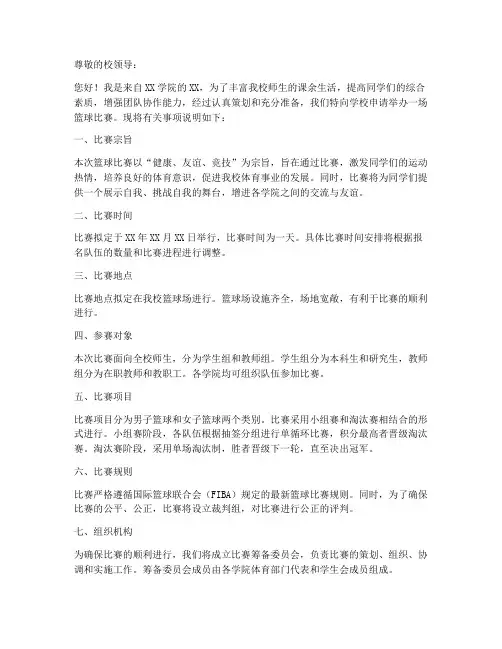 尊敬的校领导：

您好！我是来自XX学院的XX，为了丰富我校师生的课余生活，提高同学们的综合素质，增强团队协作能力，经过认真策划和充分准备，我们特向学校申请举办一场篮球比赛。现将有关事项说明如下：

一、比赛宗旨

本次篮球比赛以“健康、友谊、竞技”为宗旨，旨在通过比赛，激发同学们的运动热情，培养良好的体育意识，促进我校体育事业的发展。同时，比赛将为同学们提供一个展示自我、挑战自我的舞台，增进各学院之间的交流与友谊。

二、比赛时间

比赛拟定于XX年XX月XX日举行，比赛时间为一天。具体比赛时间安排将根据报名队伍的数量和比赛进程进行调整。

三、比赛地点

比赛地点拟定在我校篮球场进行。篮球场设施齐全，场地宽敞，有利于比赛的顺利进行。

四、参赛对象

本次比赛面向全校师生，分为学生组和教师组。学生组分为本科生和研究生，教师组分为在职教师和教职工。各学院均可组织队伍参加比赛。

五、比赛项目

比赛项目分为男子篮球和女子篮球两个类别。比赛采用小组赛和淘汰赛相结合的形式进行。小组赛阶段，各队伍根据抽签分组进行单循环比赛，积分最高者晋级淘汰赛。淘汰赛阶段，采用单场淘汰制，胜者晋级下一轮，直至决出冠军。

六、比赛规则

比赛严格遵循国际篮球联合会（FIBA）规定的最新篮球比赛规则。同时，为了确保比赛的公平、公正，比赛将设立裁判组，对比赛进行公正的评判。

七、组织机构

为确保比赛的顺利进行，我们将成立比赛筹备委员会，负责比赛的策划、组织、协调和实施工作。筹备委员会成员由各学院体育部门代表和学生会成员组成。